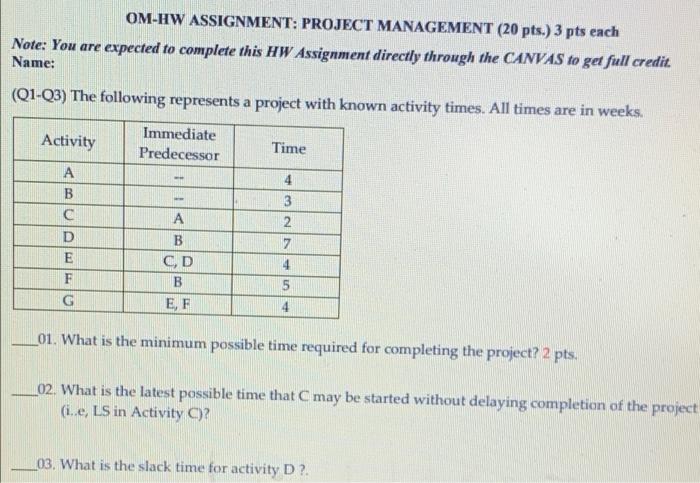 OM-HW ASSIGNMENT: PROJECT MANAGEMENT (20 pts.) 3 pts each

Note: You are expected to complete this HW Assignment directly through the CANVAS to get full credit.
Name:

(Q1-Q3) The following represents a project with known activity times. All times are in weeks.

| Activity | Immediate Predecessor | Time |
|---|---|---|
| A | -- | 4 |
| B | -- | 3 |
| C | A | 2 |
| D | B | 7 |
| E | C, D | 4 |
| F | B | 5 |
| G | E, F | 4 |

____01. What is the minimum possible time required for completing the project? 2 pts.

____02. What is the latest possible time that C may be started without delaying completion of the project (i..e, LS in Activity C)?

____03. What is the slack time for activity D ?.